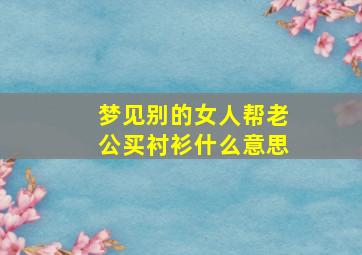 梦见别的女人帮老公买衬衫什么意思